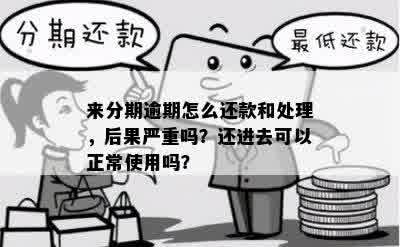 分期还款

最低还款

来分期逾期怎么还款和处理，后果严重吗？还进去可以正常使用吗？